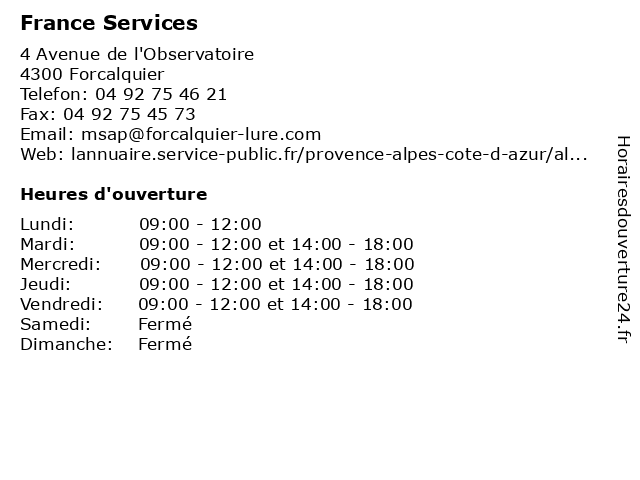 France Services

4 Avenue de l'Observatoire
4300 Forcalquier
Telefon: 04 92 75 46 21
Fax: 04 92 75 45 73
Email: msap@forcalquier-lure.com
Web: lannuaire.service-public.fr/provence-alpes-cote-d-azur/al...

Heures d'ouverture

| | |
|---|---|
| Lundi: | 09:00 - 12:00 |
| Mardi: | 09:00 - 12:00 et 14:00 - 18:00 |
| Mercredi: | 09:00 - 12:00 et 14:00 - 18:00 |
| Jeudi: | 09:00 - 12:00 et 14:00 - 18:00 |
| Vendredi: | 09:00 - 12:00 et 14:00 - 18:00 |
| Samedi: | Fermé |
| Dimanche: | Fermé |

Horairesdouverture24.fr